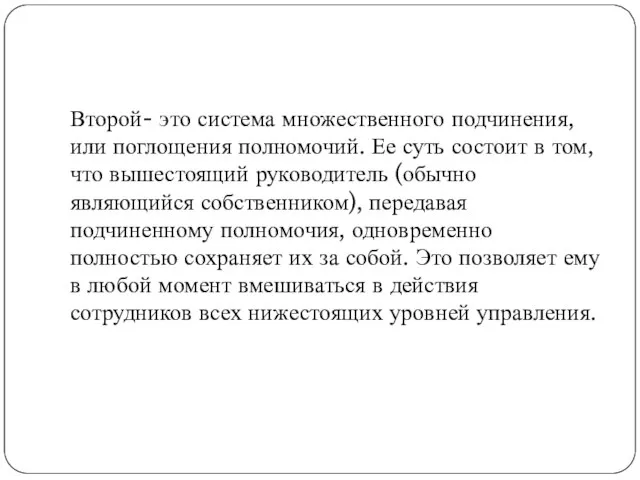 Второй- это система множественного подчинения, или поглощения полномочий. Ее суть состоит в том, что вышестоящий руководитель (обычно являющийся собственником), передавая подчиненному полномочия, одновременно полностью сохраняет их за собой. Это позволяет ему в любой момент вмешиваться в действия сотрудников всех нижестоящих уровней управления.